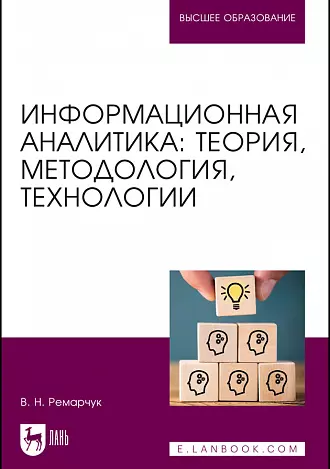 ВЫСШЕЕ ОБРАЗОВАНИЕ

ИНФОРМАЦИОННАЯ АНАЛИТИКА: ТЕОРИЯ, МЕТОДОЛОГИЯ, ТЕХНОЛОГИИ

В. Н. Ремарчук

ЛАНЬ

E.LANBOOK.COM